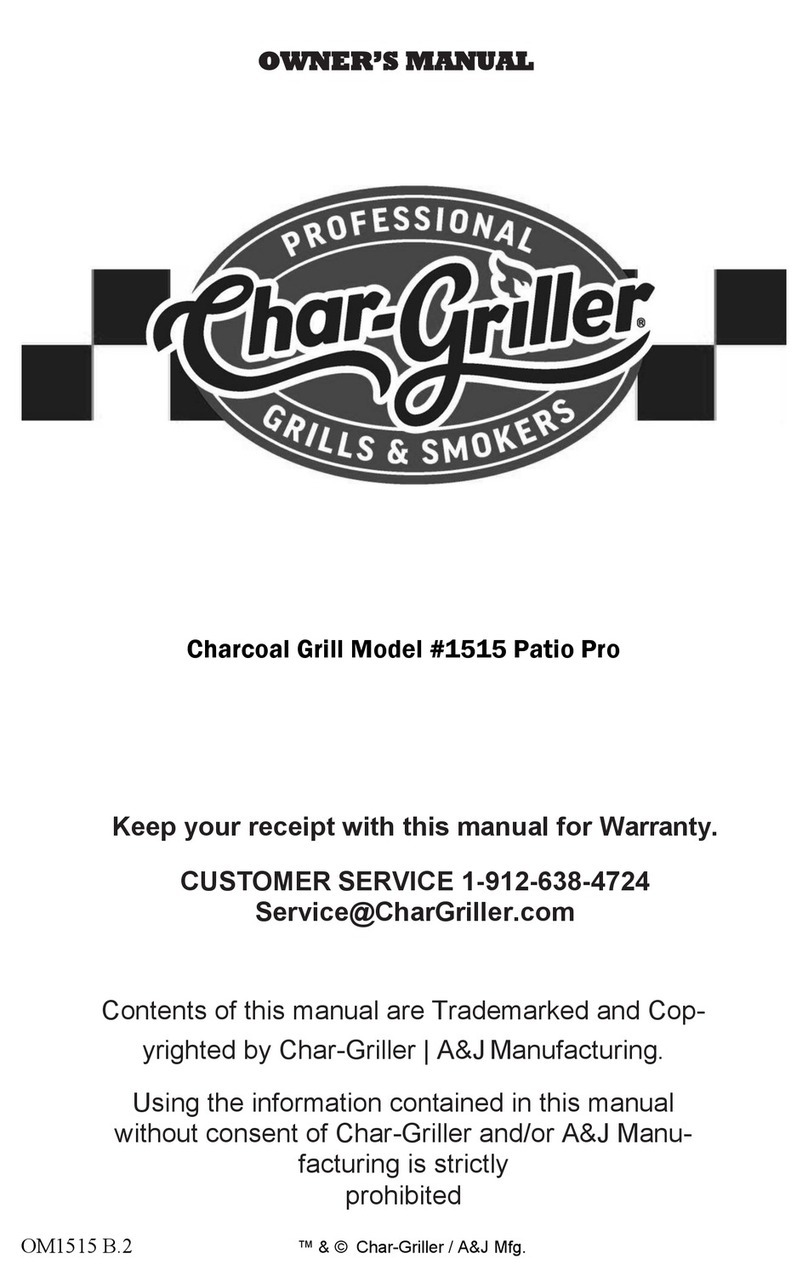 OWNER'S MANUAL

PROFESSIONAL
Char-Griller®
GRILLS & SMOKERS

Charcoal Grill Model #1515 Patio Pro

Keep your receipt with this manual for Warranty.

CUSTOMER SERVICE 1-912-638-4724
Service@CharGriller.com

Contents of this manual are Trademarked and Copyrighted by Char-Griller | A&J Manufacturing.

Using the information contained in this manual without consent of Char-Griller and/or A&J Manufacturing is strictly prohibited

OM1515 B.2

™ & © Char-Griller / A&J Mfg.